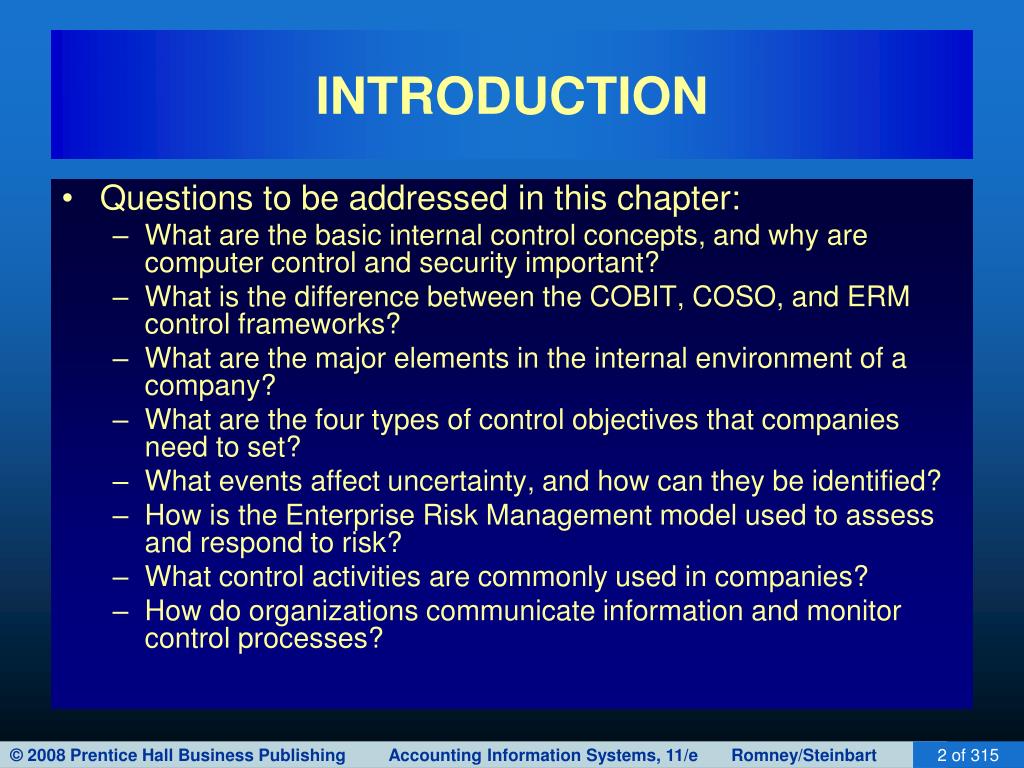 INTRODUCTION

• Questions to be addressed in this chapter:
– What are the basic internal control concepts, and why are computer control and security important?
– What is the difference between the COBIT, COSO, and ERM control frameworks?
– What are the major elements in the internal environment of a company?
– What are the four types of control objectives that companies need to set?
– What events affect uncertainty, and how can they be identified?
– How is the Enterprise Risk Management model used to assess and respond to risk?
– What control activities are commonly used in companies?
– How do organizations communicate information and monitor control processes?

© 2008 Prentice Hall Business Publishing Accounting Information Systems, 11/e Romney/Steinbart 2 of 315